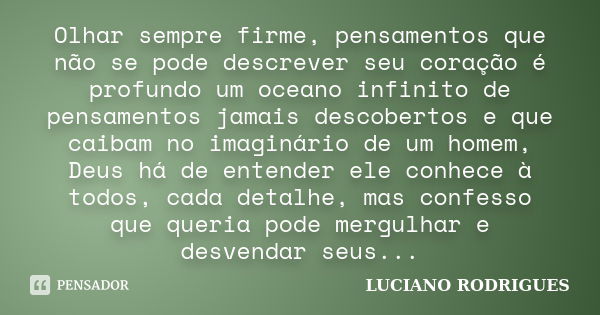 Olhar sempre firme, pensamentos que não se pode descrever seu coração é profundo um oceano infinito de pensamentos jamais descobertos e que caibam no imaginário de um homem, Deus há de entender ele conhece à todos, cada detalhe, mas confesso que queria pode mergulhar e desvendar seus...

PENSADOR

LUCIANO RODRIGUES